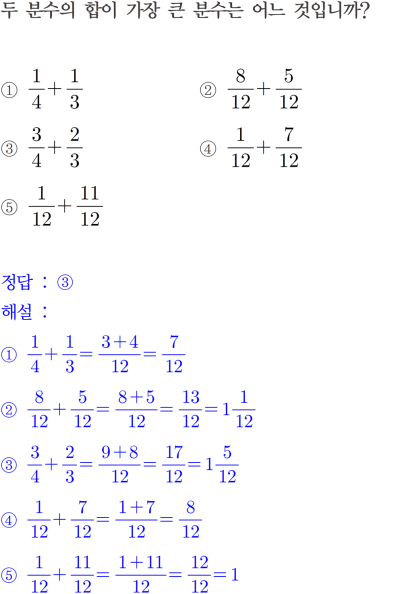 두 분수의 합이 가장 큰 분수는 어느 것입니까?

① $\frac{1}{4}+\frac{1}{3}$

② $\frac{8}{12}+\frac{5}{12}$

③ $\frac{3}{4}+\frac{2}{3}$

④ $\frac{1}{12}+\frac{7}{12}$

⑤ $\frac{1}{12}+\frac{11}{12}$

정답 : ③

해설 :

① $\frac{1}{4}+\frac{1}{3}=\frac{3+4}{12}=\frac{7}{12}$

② $\frac{8}{12}+\frac{5}{12}=\frac{8+5}{12}=\frac{13}{12}=1\frac{1}{12}$

③ $\frac{3}{4}+\frac{2}{3}=\frac{9+8}{12}=\frac{17}{12}=1\frac{5}{12}$

④ $\frac{1}{12}+\frac{7}{12}=\frac{1+7}{12}=\frac{8}{12}$

⑤ $\frac{1}{12}+\frac{11}{12}=\frac{1+11}{12}=\frac{12}{12}=1$